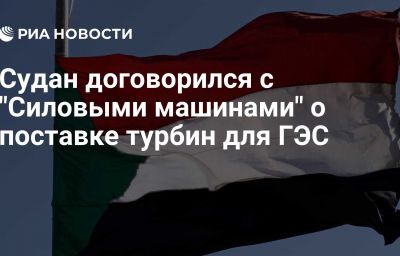 РИА НОВОСТИ

Судан договорился с "Силовыми машинами" о поставке турбин для ГЭС